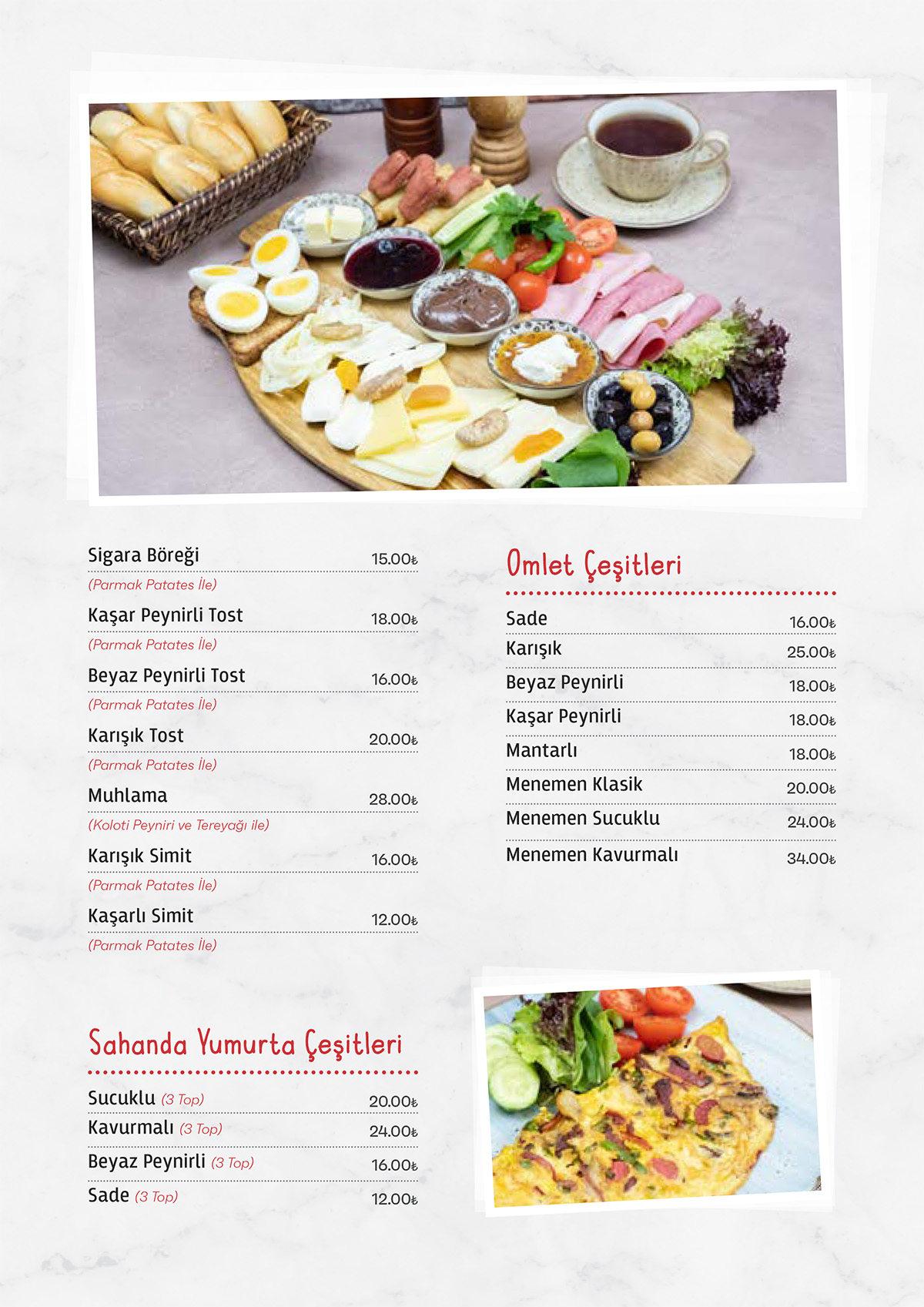 Sigara Böreği 15.00₺
(Parmak Patates İle)

Kaşar Peynirli Tost 18.00₺
(Parmak Patates İle)

Beyaz Peynirli Tost 16.00₺
(Parmak Patates İle)

Karışık Tost 20.00₺
(Parmak Patates İle)

Muhlama 28.00₺
(Koloti Peyniri ve Tereyağı ile)

Karışık Simit 16.00₺
(Parmak Patates İle)

Kaşarlı Simit 12.00₺
(Parmak Patates İle)

Sahanda Yumurta Çeşitleri

Sucuklu (3 Top) 20.00₺
Kavurmalı (3 Top) 24.00₺
Beyaz Peynirli (3 Top) 16.00₺
Sade (3 Top) 12.00₺

Omlet Çeşitleri

Sade 16.00₺
Karışık 25.00₺
Beyaz Peynirli 18.00₺
Kaşar Peynirli 18.00₺
Mantarlı 18.00₺
Menemen Klasik 20.00₺
Menemen Sucuklu 24.00₺
Menemen Kavurmalı 34.00₺